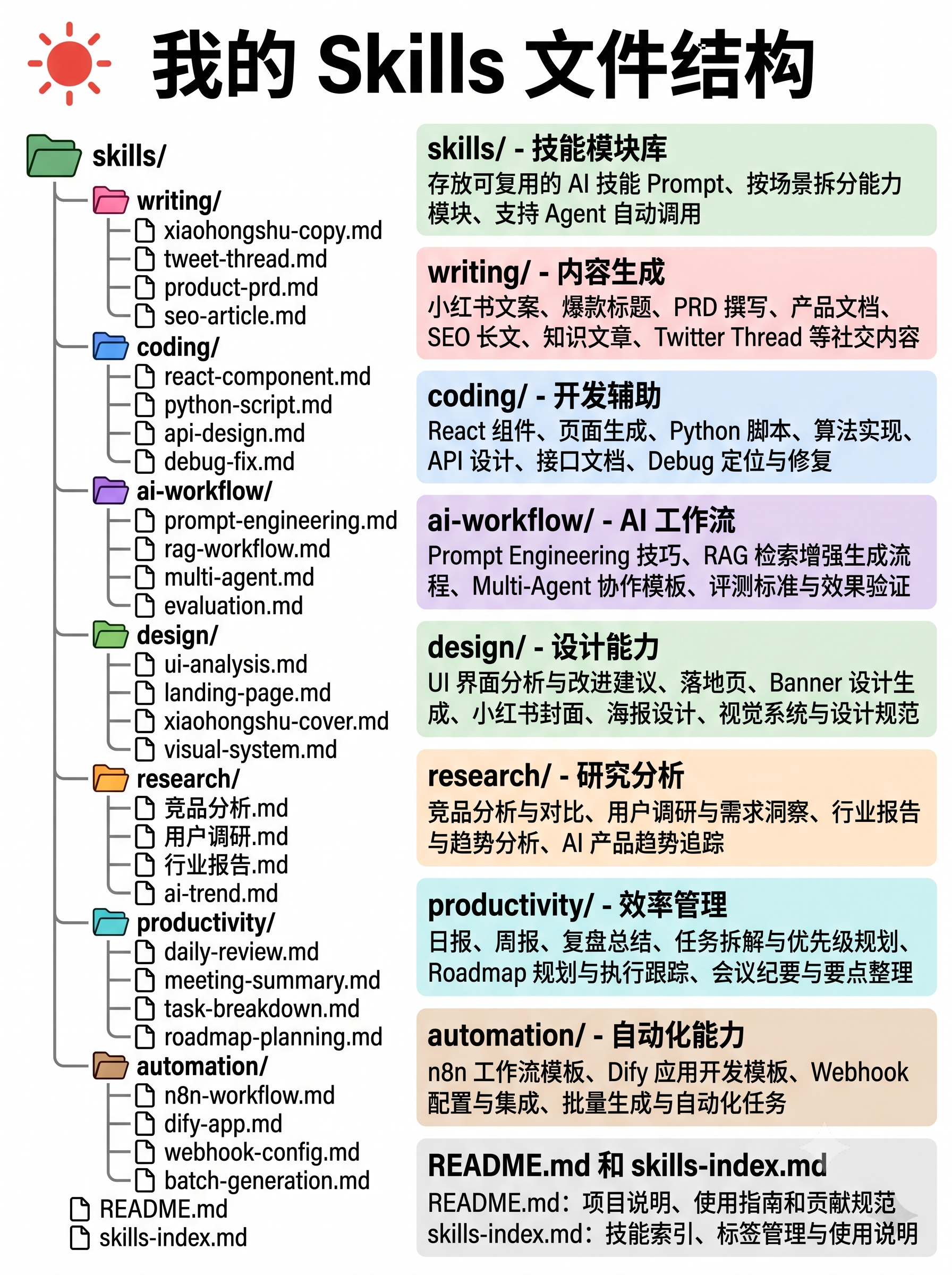 我的 Skills 文件结构

skills/
writing/
xiaohongshu-copy.md
tweet-thread.md
product-prd.md
seo-article.md
coding/
react-component.md
python-script.md
api-design.md
debug-fix.md
ai-workflow/
prompt-engineering.md
rag-workflow.md
multi-agent.md
evaluation.md
design/
ui-analysis.md
landing-page.md
xiaohongshu-cover.md
visual-system.md
research/
竞品分析.md
用户调研.md
行业报告.md
ai-trend.md
productivity/
daily-review.md
meeting-summary.md
task-breakdown.md
roadmap-planning.md
automation/
n8n-workflow.md
dify-app.md
webhook-config.md
batch-generation.md
README.md
skills-index.md

skills/ - 技能模块库
存放可复用的 AI 技能 Prompt、按场景拆分能力模块、支持 Agent 自动调用

writing/ - 内容生成
小红书文案、爆款标题、PRD 撰写、产品文档、SEO 长文、知识文章、Twitter Thread 等社交内容

coding/ - 开发辅助
React 组件、页面生成、Python 脚本、算法实现、API 设计、接口文档、Debug 定位与修复

ai-workflow/ - AI 工作流
Prompt Engineering 技巧、RAG 检索增强生成流程、Multi-Agent 协作模板、评测标准与效果验证

design/ - 设计能力
UI 界面分析与改进建议、落地页、Banner 设计生成、小红书封面、海报设计、视觉系统与设计规范

research/ - 研究分析
竞品分析与对比、用户调研与需求洞察、行业报告与趋势分析、AI 产品趋势追踪

productivity/ - 效率管理
日报、周报、复盘总结、任务拆解与优先级规划、Roadmap 规划与执行跟踪、会议纪要与要点整理

automation/ - 自动化能力
n8n 工作流模板、Dify 应用开发模板、Webhook 配置与集成、批量生成与自动化任务

README.md 和 skills-index.md
README.md：项目说明、使用指南和贡献规范
skills-index.md：技能索引、标签管理与使用说明